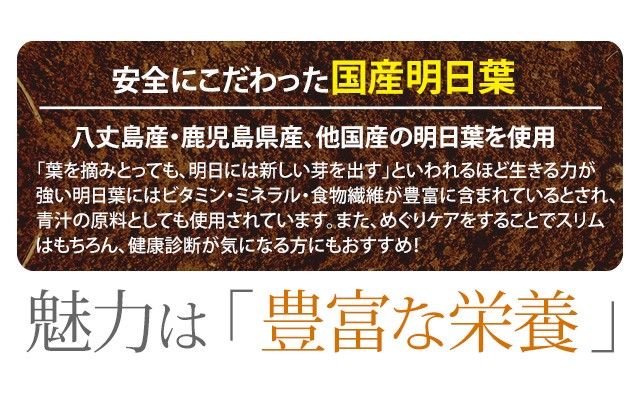 安全にこだわった国産明日葉

八丈島産・鹿児島県産、他国産の明日葉を使用

「葉を摘みとっても、明日には新しい芽を出す」といわれるほど生きる力が強い明日葉にはビタミン・ミネラル・食物繊維が豊富に含まれているとされ、青汁の原料としても使用されています。また、めぐりケアをすることでスリムはもちろん、健康診断が気になる方にもおすすめ！

魅力は「豊富な栄養」